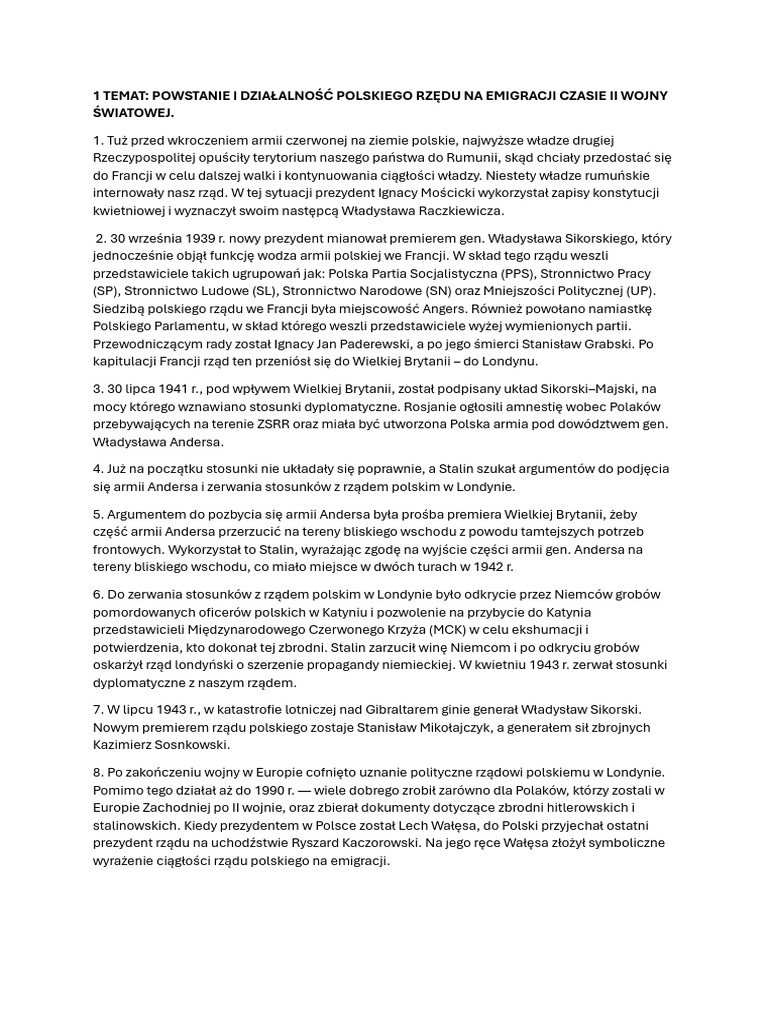 1 TEMAT: POWSTANIE I DZIAŁALNOŚĆ POLSKIEGO RZĘDU NA EMIGRACJI CZASIE II WOJNY ŚWIATOWEJ.

1. Tuż przed wkroczeniem armii czerwonej na ziemie polskie, najwyższe władze drugiej Rzeczypospolitej opuściły terytorium naszego państwa do Rumunii, skąd chciały przedostać się do Francji w celu dalszej walki i kontynuowania ciągłości władzy. Niestety władze rumuńskie internowały nasz rząd. W tej sytuacji prezydent Ignacy Mościcki wykorzystał zapisy konstytucji kwietniowej i wyznaczył swoim następcą Władysława Raczkiewicza.

2. 30 września 1939 r. nowy prezydent mianował premierem gen. Władysława Sikorskiego, który jednocześnie objął funkcję wodza armii polskiej we Francji. W skład tego rządu weszli przedstawiciele takich ugrupowań jak: Polska Partia Socjalistyczna (PPS), Stronnictwo Pracy (SP), Stronnictwo Ludowe (SL), Stronnictwo Narodowe (SN) oraz Mniejszości Politycznej (UP). Siedzibą polskiego rządu we Francji była miejscowość Angers. Również powołano namiastkę Polskiego Parlamentu, w skład którego weszli przedstawiciele wyżej wymienionych partii. Przewodniczącym rady został Ignacy Jan Paderewski, a po jego śmierci Stanisław Grabski. Po kapitulacji Francji rząd ten przeniósł się do Wielkiej Brytanii – do Londynu.

3. 30 lipca 1941 r., pod wpływem Wielkiej Brytanii, został podpisany układ Sikorski–Majski, na mocy którego wznawiano stosunki dyplomatyczne. Rosjanie ogłosili amnestię wobec Polaków przebywających na terenie ZSRR oraz miała być utworzona Polska armia pod dowództwem gen. Władysława Andersa.

4. Już na początku stosunki nie układały się poprawnie, a Stalin szukał argumentów do podjęcia się armii Andersa i zerwania stosunków z rządem polskim w Londynie.

5. Argumentem do pozbycia się armii Andersa była prośba premiera Wielkiej Brytanii, żeby część armii Andersa przerzucić na tereny bliskiego wschodu z powodu tamtejszych potrzeb frontowych. Wykorzystał to Stalin, wyrażając zgodę na wyjście części armii gen. Andersa na tereny bliskiego wschodu, co miało miejsce w dwóch turach w 1942 r.

6. Do zerwania stosunków z rządem polskim w Londynie było odkrycie przez Niemców grobów pomordowanych oficerów polskich w Katyniu i pozwolenie na przybycie do Katynia przedstawicieli Międzynarodowego Czerwonego Krzyża (MCK) w celu ekshumacji i potwierdzenia, kto dokonał tej zbrodni. Stalin zarzucił winę Niemcom i po odkryciu grobów oskarżył rząd londyński o szerzenie propagandy niemieckiej. W kwietniu 1943 r. zerwał stosunki dyplomatyczne z naszym rządem.

7. W lipcu 1943 r., w katastrofie lotniczej nad Gibraltarem ginie generał Władysław Sikorski. Nowym premierem rządu polskiego zostaje Stanisław Mikołajczyk, a generałem sił zbrojnych Kazimierz Sosnkowski.

8. Po zakończeniu wojny w Europie cofnięto uznanie polityczne rządowi polskiemu w Londynie. Pomimo tego działał aż do 1990 r. — wiele dobrego zrobił zarówno dla Polaków, którzy zostali w Europie Zachodniej po II wojnie, oraz zbierał dokumenty dotyczące zbrodni hitlerowskich i stalinowskich. Kiedy prezydentem w Polsce został Lech Wałęsa, do Polski przyjechał ostatni prezydent rządu na uchodźstwie Ryszard Kaczorowski. Na jego ręce Wałęsa złożył symboliczne wyrażenie ciągłości rządu polskiego na emigracji.